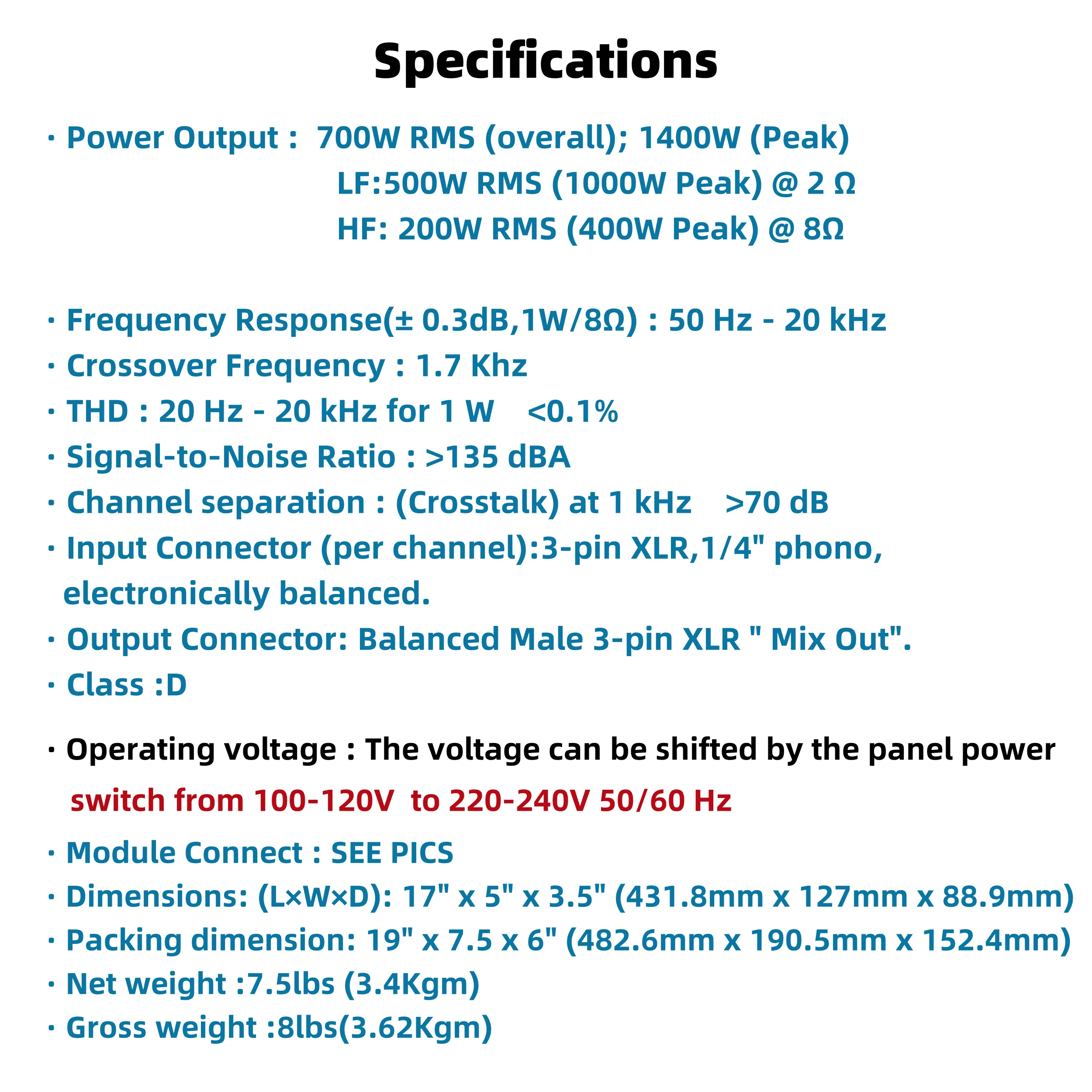 Specifications

· Power Output : 700W RMS (overall); 1400W (Peak)
LF:500W RMS (1000W Peak) @ 2 Ω
HF: 200W RMS (400W Peak) @ 8Ω

· Frequency Response(± 0.3dB,1W/8Ω) : 50 Hz - 20 kHz
· Crossover Frequency : 1.7 Khz
· THD : 20 Hz - 20 kHz for 1 W <0.1%
· Signal-to-Noise Ratio : >135 dBA
· Channel separation : (Crosstalk) at 1 kHz >70 dB
· Input Connector (per channel):3-pin XLR,1/4" phono, electronically balanced.
· Output Connector: Balanced Male 3-pin XLR " Mix Out".
· Class :D

· Operating voltage : The voltage can be shifted by the panel power switch from 100-120V to 220-240V 50/60 Hz

· Module Connect : SEE PICS
· Dimensions: (L×W×D): 17" x 5" x 3.5" (431.8mm x 127mm x 88.9mm)
· Packing dimension: 19" x 7.5 x 6" (482.6mm x 190.5mm x 152.4mm)
· Net weight :7.5lbs (3.4Kgm)
· Gross weight :8lbs(3.62Kgm)